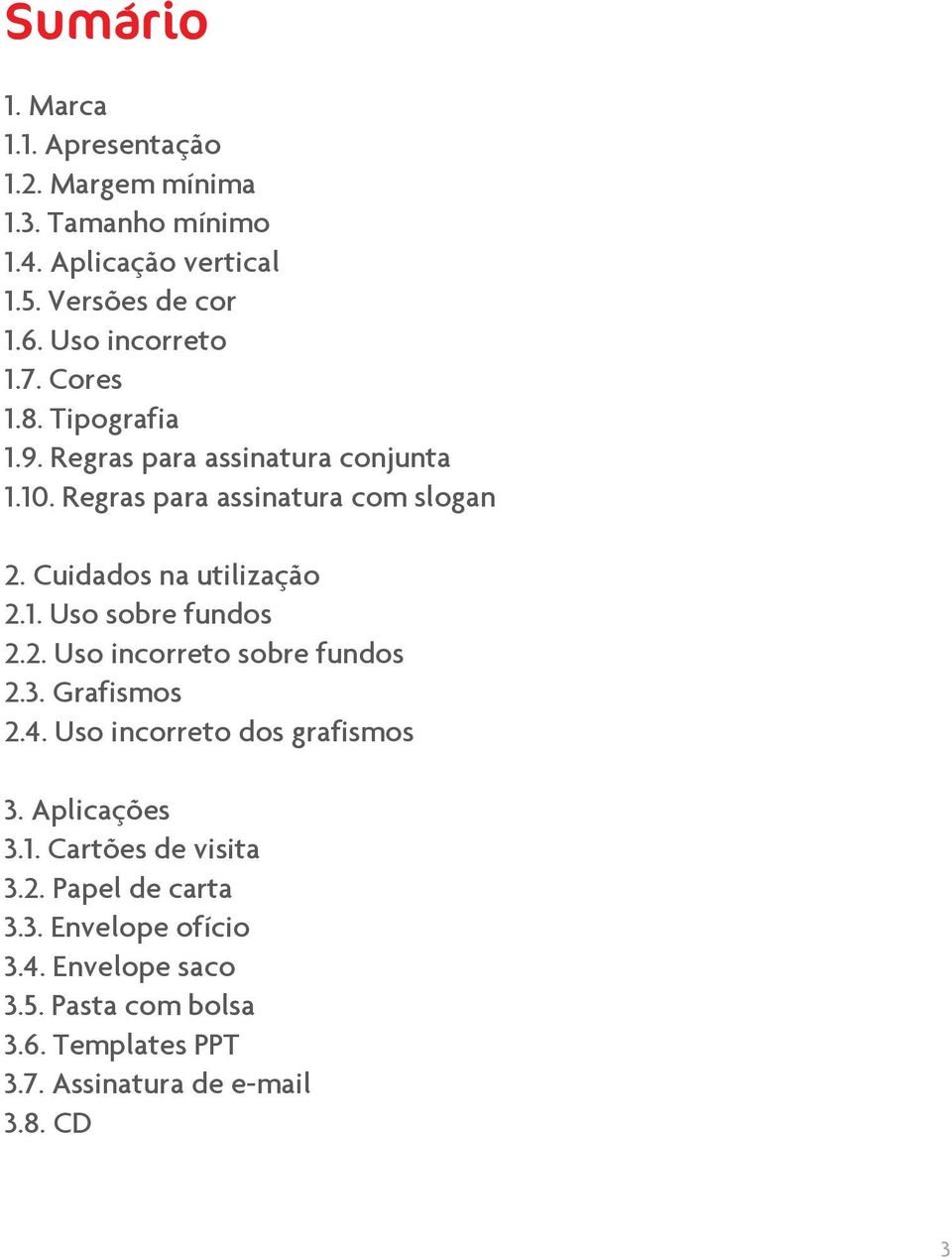 Sumário

1. Marca
1.1. Apresentação
1.2. Margem mínima
1.3. Tamanho mínimo
1.4. Aplicação vertical
1.5. Versões de cor
1.6. Uso incorreto
1.7. Cores
1.8. Tipografia
1.9. Regras para assinatura conjunta
1.10. Regras para assinatura com slogan

2. Cuidados na utilização
2.1. Uso sobre fundos
2.2. Uso incorreto sobre fundos
2.3. Grafismos
2.4. Uso incorreto dos grafismos

3. Aplicações
3.1. Cartões de visita
3.2. Papel de carta
3.3. Envelope ofício
3.4. Envelope saco
3.5. Pasta com bolsa
3.6. Templates PPT
3.7. Assinatura de e-mail
3.8. CD

3